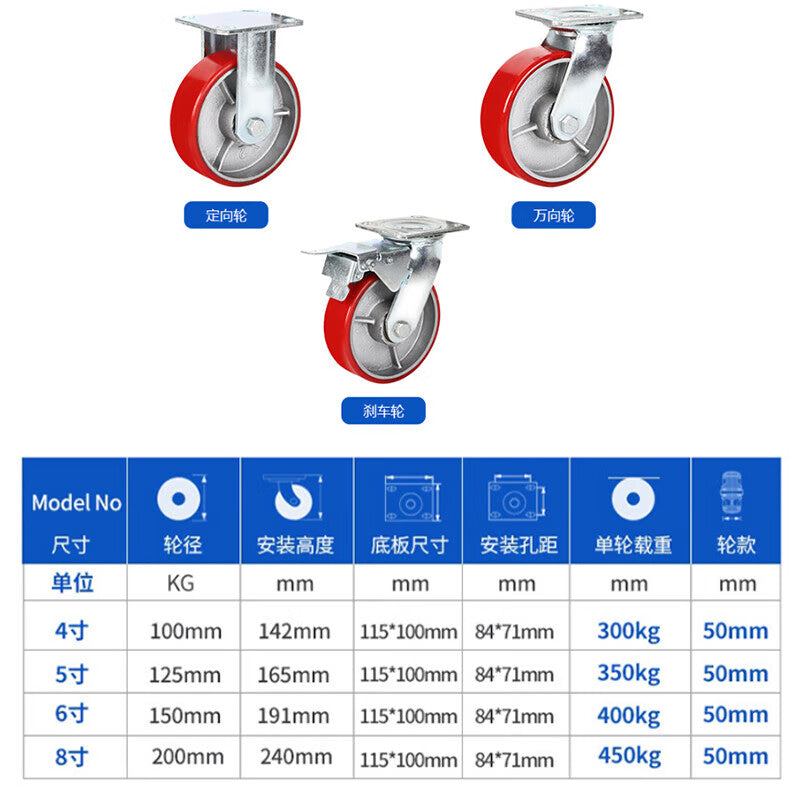 定向轮

万向轮

刹车轮

| Model No 尺寸 | 轮径 | 安装高度 | 底板尺寸 | 安装孔距 | 单轮载重 | 轮款 |
|---|---|---|---|---|---|---|
| 单位 | KG | mm | mm | mm | mm | mm |
| 4寸 | 100mm | 142mm | 115*100mm | 84*71mm | 300kg | 50mm |
| 5寸 | 125mm | 165mm | 115*100mm | 84*71mm | 350kg | 50mm |
| 6寸 | 150mm | 191mm | 115*100mm | 84*71mm | 400kg | 50mm |
| 8寸 | 200mm | 240mm | 115*100mm | 84*71mm | 450kg | 50mm |